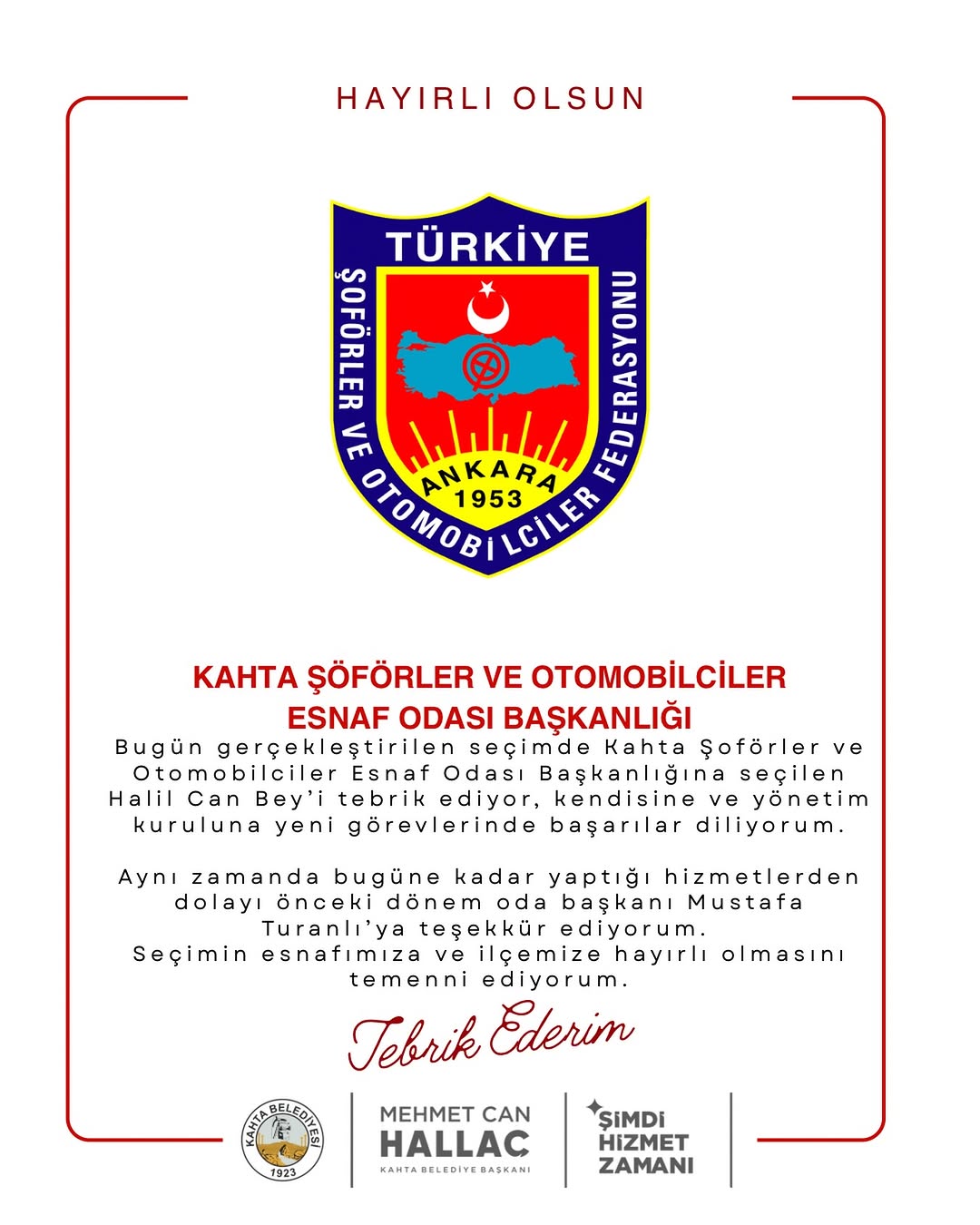 HAYIRLI OLSUN

TÜRKİYE
ŞOFÖRLER VE OTOMOBİLCİLER FEDERASYONU
ANKARA
1953

KAHTA ŞÖFÖRLER VE OTOMOBİLCİLER ESNAF ODASI BAŞKANLIĞI

Bugün gerçekleştirilen seçimde Kahta Şoförler ve Otomobilciler Esnaf Odası Başkanlığına seçilen Halil Can Bey'i tebrik ediyor, kendisine ve yönetim kuruluna yeni görevlerinde başarılar diliyorum.

Aynı zamanda bugüne kadar yaptığı hizmetlerden dolayı önceki dönem oda başkanı Mustafa Turanlı'ya teşekkür ediyorum.
Seçimin esnafımıza ve ilçemize hayırlı olmasını temenni ediyorum.

Tebrik Ederim

KAHTA BELEDİYESİ
1923

MEHMET CAN
HALLAC
KAHTA BELEDİYE BAŞKANI

ŞİMDİ
HİZMET
ZAMANI